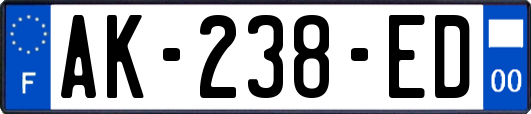 F
AK-238-ED
00